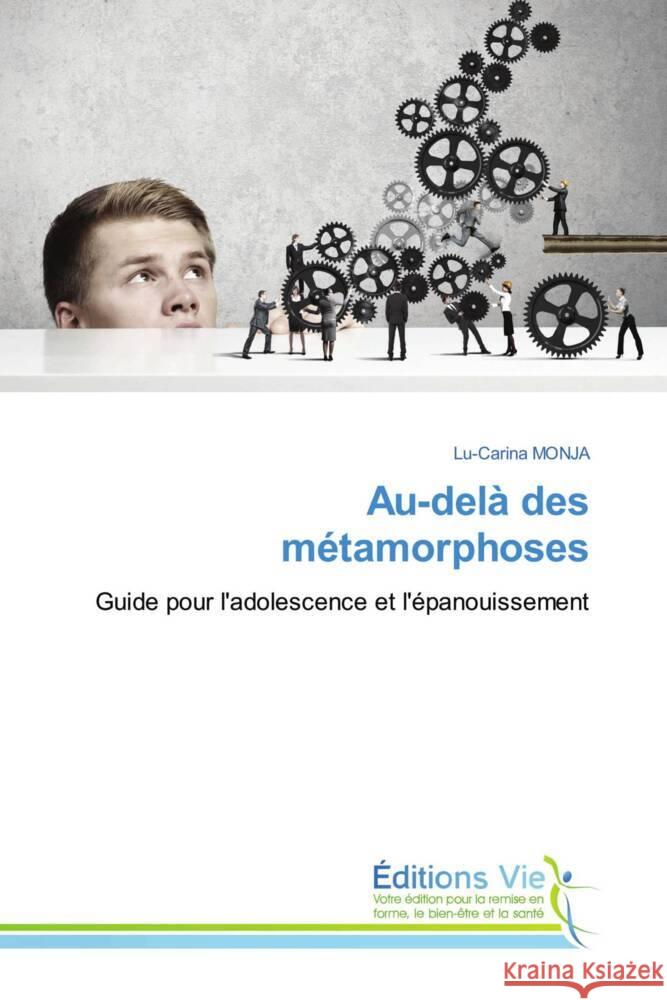 Lu-Carina MONJA

Au-delà des métamorphoses

Guide pour l'adolescence et l'épanouissement

Éditions Vie
Votre édition pour la remise en forme, le bien-être et la santé